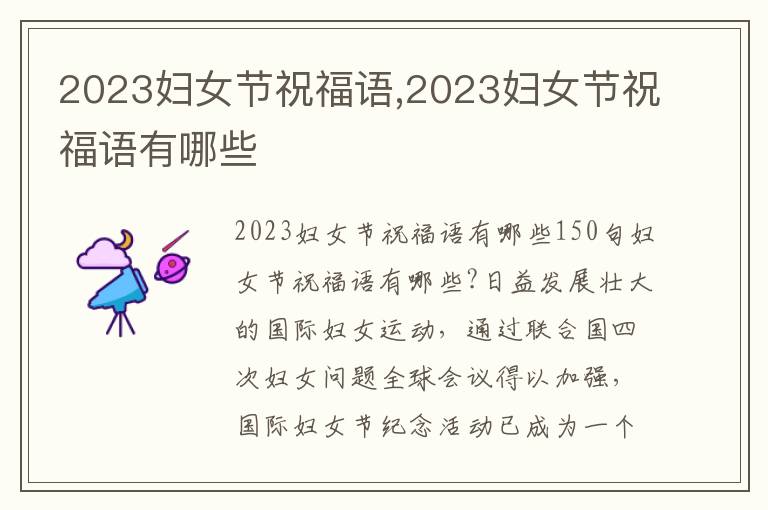 2023妇女节祝福语,2023妇女节祝福语有哪些

2023妇女节祝福语有哪些150句妇女节祝福语有哪些?日益发展壮大的国际妇女运动，通过联合国四次妇女问题全球会议得以加强，国际妇女节纪念活动已成为一个